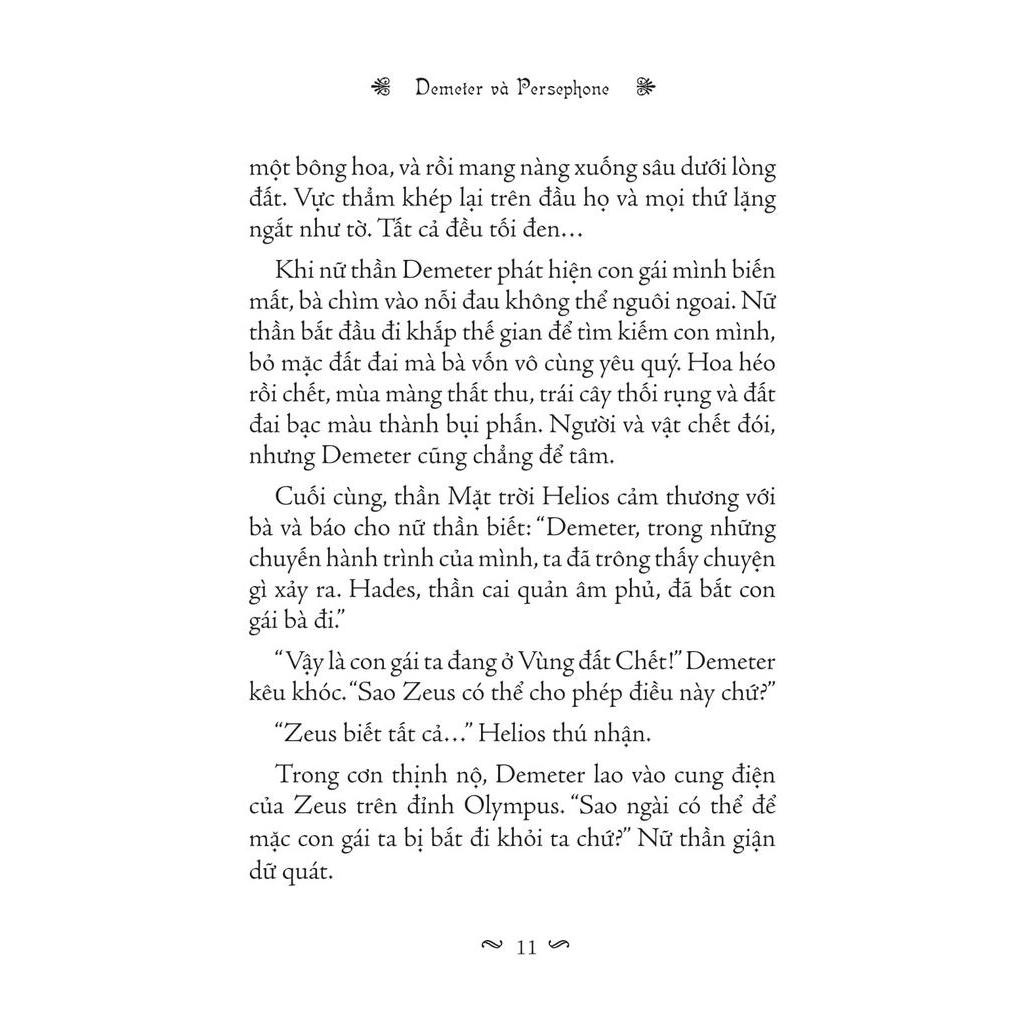 Demeter và Persephone

một bông hoa, và rồi mang nàng xuống sâu dưới lòng đất. Vực thẳm khép lại trên đầu họ và mọi thứ lặng ngắt như tờ. Tất cả đều tối đen…

Khi nữ thần Demeter phát hiện con gái mình biến mất, bà chìm vào nỗi đau không thể nguôi ngoai. Nữ thần bắt đầu đi khắp thế gian để tìm kiếm con mình, bỏ mặc đất đai mà bà vốn vô cùng yêu quý. Hoa héo rồi chết, mùa màng thất thu, trái cây thối rụng và đất đai bạc màu thành bụi phấn. Người và vật chết đói, nhưng Demeter cũng chẳng để tâm.

Cuối cùng, thần Mặt trời Helios cảm thương với bà và báo cho nữ thần biết: “Demeter, trong những chuyến hành trình của mình, ta đã trông thấy chuyện gì xảy ra. Hades, thần cai quản âm phủ, đã bắt con gái bà đi.”

“Vậy là con gái ta đang ở Vùng đất Chết!” Demeter kêu khóc. “Sao Zeus có thể cho phép điều này chứ?”

“Zeus biết tất cả…” Helios thú nhận.

Trong cơn thịnh nộ, Demeter lao vào cung điện của Zeus trên đỉnh Olympus. “Sao ngài có thể để mặc con gái ta bị bắt đi khỏi ta chứ?” Nữ thần giận dữ quát.

11